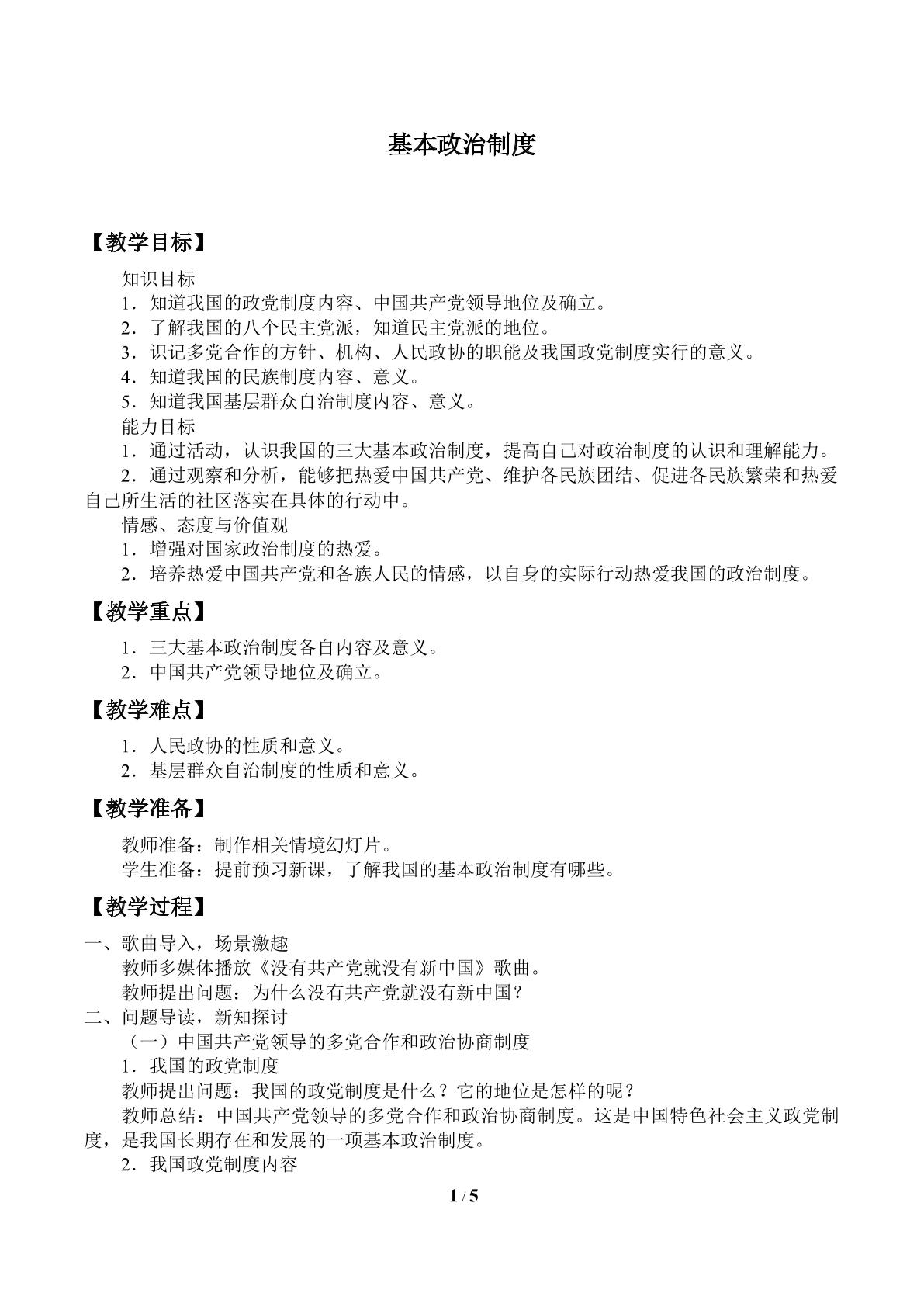 基本政治制度

【教学目标】

知识目标
1．知道我国的政党制度内容、中国共产党领导地位及确立。
2．了解我国的八个民主党派，知道民主党派的地位。
3．识记多党合作的方针、机构、人民政协的职能及我国政党制度实行的意义。
4．知道我国的民族制度内容、意义。
5．知道我国基层群众自治制度内容、意义。
能力目标
1．通过活动，认识我国的三大基本政治制度，提高自己对政治制度的认识和理解能力。
2．通过观察和分析，能够把热爱中国共产党、维护各民族团结、促进各民族繁荣和热爱自己所生活的社区落实在具体的行动中。
情感、态度与价值观
1．增强对国家政治制度的热爱。
2．培养热爱中国共产党和各族人民的情感，以自身的实际行动热爱我国的政治制度。

【教学重点】

1．三大基本政治制度各自内容及意义。
2．中国共产党领导地位及确立。

【教学难点】

1．人民政协的性质和意义。
2．基层群众自治制度的性质和意义。

【教学准备】

教师准备：制作相关情境幻灯片。
学生准备：提前预习新课，了解我国的基本政治制度有哪些。

【教学过程】

一、歌曲导入，场景激趣
教师多媒体播放《没有共产党就没有新中国》歌曲。
教师提出问题：为什么没有共产党就没有新中国？
二、问题导读，新知探讨
（一）中国共产党领导的多党合作和政治协商制度
1．我国的政党制度
教师提出问题：我国的政党制度是什么？它的地位是怎样的呢？
教师总结：中国共产党领导的多党合作和政治协商制度。这是中国特色社会主义政党制度，是我国长期存在和发展的一项基本政治制度。
2．我国政党制度内容

1 / 5